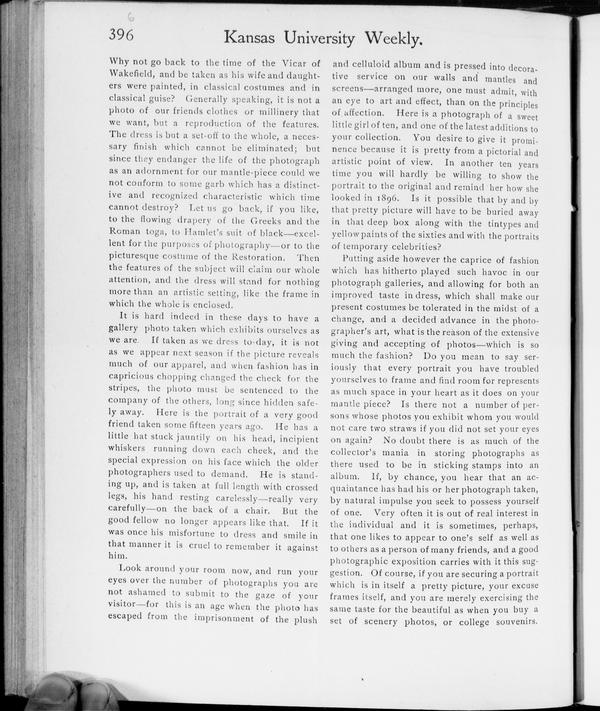 396 Kansas University Weekly.

Why not go back to the time of the Vicar of Wakefield, and be taken as his wife and daughters were painted, in classical costumes and in classical guise? Generally speaking, it is not a photo of our friends clothes or millinery that we want, but a reproduction of the features. The dress is but a set-off to the whole, a necessary finish which cannot be eliminated; but since they endanger the life of the photograph as an adornment for our mantle-piece could we not conform to some garb which has a distinctive and recognized characteristic which time cannot destroy? Let us go back, if you like, to the flowing drapery of the Greeks and the Roman toga, to Hamlet's suit of black—excellent for the purposes of photography—or to the picturesque costume of the Restoration. Then the features of the subject will claim our whole attention, and the dress will stand for nothing more than an artistic setting, like the frame in which the whole is enclosed.

It is hard indeed in these days to have a gallery photo taken which exhibits ourselves as we are. If taken as we dress to-day, it is not as we appear next season if the picture reveals much of our apparel, and when fashion has in capricious chopping changed the check for the stripes, the photo must be sentenced to the company of the others, long since hidden safely away. Here is the portrait of a very good friend taken some fifteen years ago. He has a little hat stuck jauntily on his head, incipient whiskers running down each cheek, and the special expression on his face which the older photographers used to demand. He is standing up, and is taken at full length with crossed legs, his hand resting carelessly—really very carefully—on the back of a chair. But the good fellow no longer appears like that. If it was once his misfortune to dress and smile in that manner it is cruel to remember it against him.

Look around your room now, and run your eyes over the number of photographs you are not ashamed to submit to the gaze of your visitor—for this is an age when the photo has escaped from the imprisonment of the plush and celluloid album and is pressed into decorative service on our walls and mantles and screens—arranged more, one must admit, with an eye to art and effect, than on the principles of affection. Here is a photograph of a sweet little girl of ten, and one of the latest additions to your collection. You desire to give it prominence because it is pretty from a pictorial and artistic point of view. In another ten years time you will hardly be willing to show the portrait to the original and remind her how she looked in 1896. Is it possible that by and by that pretty picture will have to be buried away in that deep box along with the tintypes and yellow paints of the sixties and with the portraits of temporary celebrities?

Putting aside however the caprice of fashion which has hitherto played such havoc in our photograph galleries, and allowing for both an improved taste in dress, which shall make our present costumes be tolerated in the midst of a change, and a decided advance in the photographer's art, what is the reason of the extensive giving and accepting of photos—which is so much the fashion? Do you mean to say seriously that every portrait you have troubled yourselves to frame and find room for represents as much space in your heart as it does on your mantle piece? Is there not a number of persons whose photos you exhibit whom you would not care two straws if you did not set your eyes on again? No doubt there is as much of the collector's mania in storing photographs as there used to be in sticking stamps into an album. If, by chance, you hear that an acquaintance has had his or her photograph taken, by natural impulse you seek to possess yourself of one. Very often it is out of real interest in the individual and it is sometimes, perhaps, that one likes to appear to one's self as well as to others as a person of many friends, and a good photographic exposition carries with it this suggestion. Of course, if you are securing a portrait which is in itself a pretty picture, your excuse frames itself, and you are merely exercising the same taste for the beautiful as when you buy a set of scenery photos, or college souvenirs.